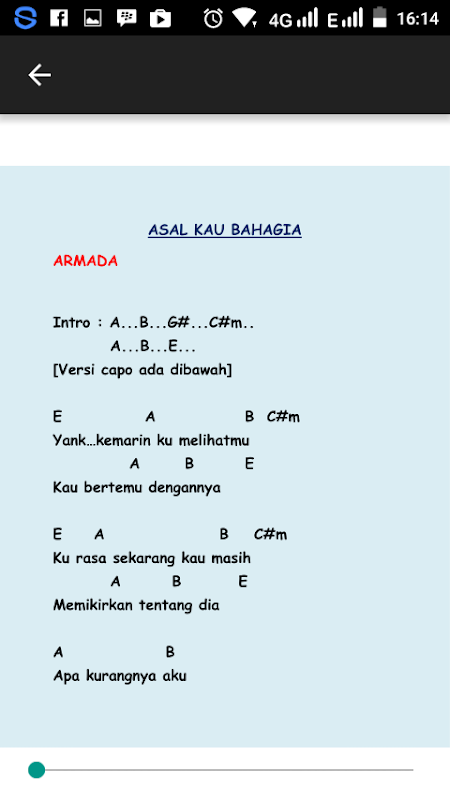 4G E 16:14

ASAL KAU BAHAGIA

ARMADA

Intro : A...B...G#...C#m..
A...B...E...
[Versi capo ada dibawah]

E A B C#m
Yank...kemarin ku melihatmu
A B E
Kau bertemu dengannya

E A B C#m
Ku rasa sekarang kau masih
A B E
Memikirkan tentang dia

A B
Apa kurangnya aku